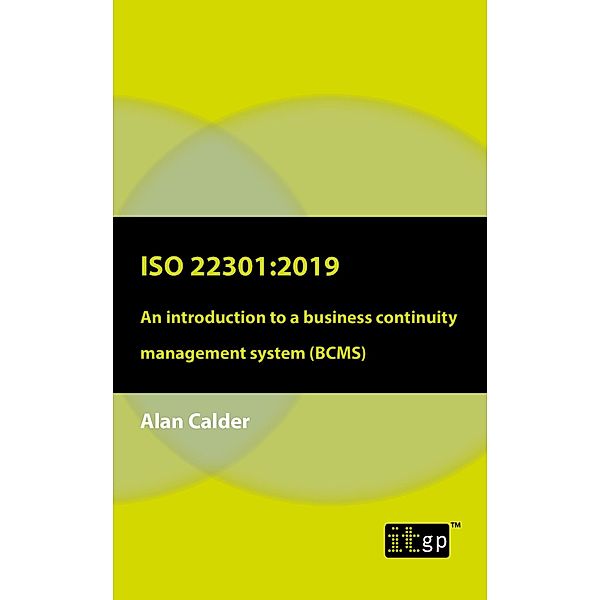 ISO 22301:2019

An introduction to a business continuity management system (BCMS)

Alan Calder

itgp™